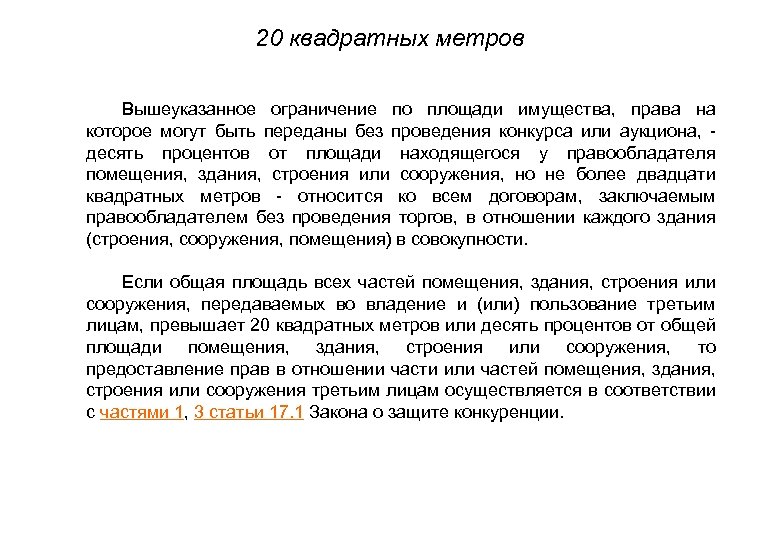 20 квадратных метров

Вышеуказанное ограничение по площади имущества, права на которое могут быть переданы без проведения конкурса или аукциона, - десять процентов от площади находящегося у правообладателя помещения, здания, строения или сооружения, но не более двадцати квадратных метров - относится ко всем договорам, заключаемым правообладателем без проведения торгов, в отношении каждого здания (строения, сооружения, помещения) в совокупности.

Если общая площадь всех частей помещения, здания, строения или сооружения, передаваемых во владение и (или) пользование третьим лицам, превышает 20 квадратных метров или десять процентов от общей площади помещения, здания, строения или сооружения, то предоставление прав в отношении части или частей помещения, здания, строения или сооружения третьим лицам осуществляется в соответствии с частями 1, 3 статьи 17.1 Закона о защите конкуренции.